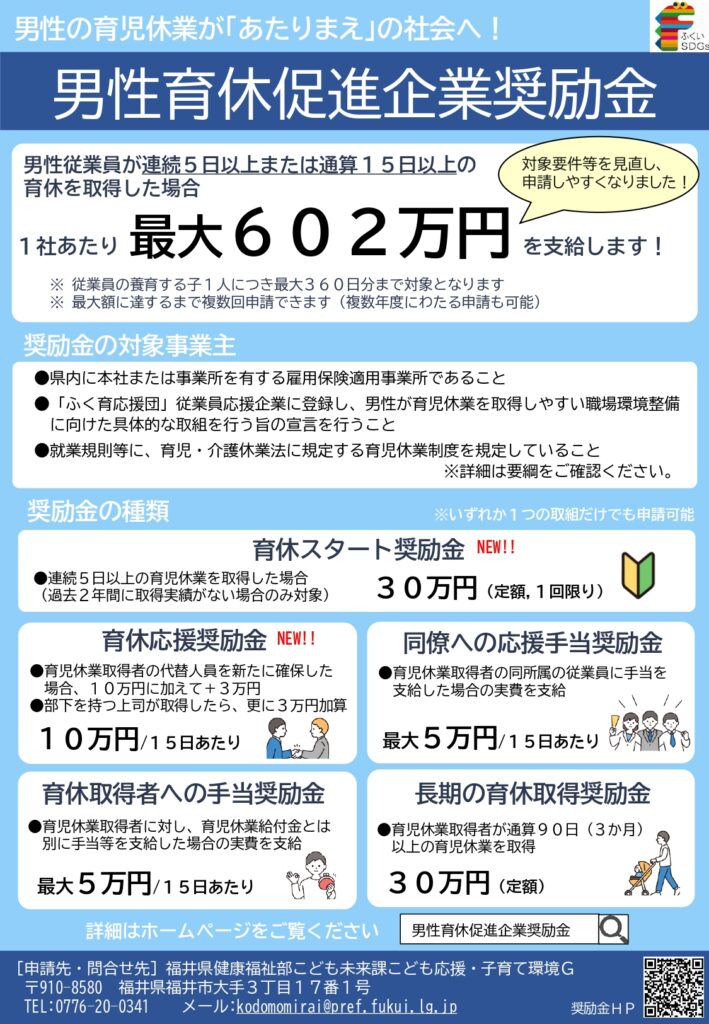 男性の育児休業が「あたりまえ」の社会へ！

ふくい SDGs

男性育休促進企業奨励金

男性従業員が連続５日以上または通算１５日以上の育休を取得した場合

対象要件等を見直し、申請しやすくなりました！

１社あたり 最大６０２万円 を支給します！

※ 従業員の養育する子１人につき最大３６０日分まで対象となります
※ 最大額に達するまで複数回申請できます（複数年度にわたる申請も可能）

奨励金の対象事業主

●県内に本社または事業所を有する雇用保険適用事業所であること
●「ふく育応援団」従業員応援企業に登録し、男性が育児休業を取得しやすい職場環境整備に向けた具体的な取組を行う旨の宣言を行うこと
●就業規則等に、育児・介護休業法に規定する育児休業制度を規定していること
※詳細は要綱をご確認ください。

奨励金の種類

※いずれか１つの取組だけでも申請可能

育休スタート奨励金 NEW!!
●連続５日以上の育児休業を取得した場合（過去２年間に取得実績がない場合のみ対象）
３０万円（定額，１回限り）

育休応援奨励金 NEW!!
●育児休業取得者の代替人員を新たに確保した場合、１０万円に加えて＋３万円
●部下を持つ上司が取得したら、更に３万円加算
１０万円/１５日あたり

同僚への応援手当奨励金
●育児休業取得者の同所属の従業員に手当を支給した場合の実費を支給
最大５万円/１５日あたり

育休取得者への手当奨励金
●育児休業取得者に対し、育児休業給付金とは別に手当等を支給した場合の実費を支給
最大５万円/１５日あたり

長期の育休取得奨励金
●育児休業取得者が通算９０日（３か月）以上の育児休業を取得
３０万円（定額）

詳細はホームページをご覧ください
男性育休促進企業奨励金

［申請先・問合せ先］福井県健康福祉部こども未来課こども応援・子育て環境Ｇ
〒910-8580 福井県福井市大手３丁目１７番１号
TEL:0776-20-0341 メール:kodomomirai@pref.fukui.lg.jp
奨励金ＨＰ